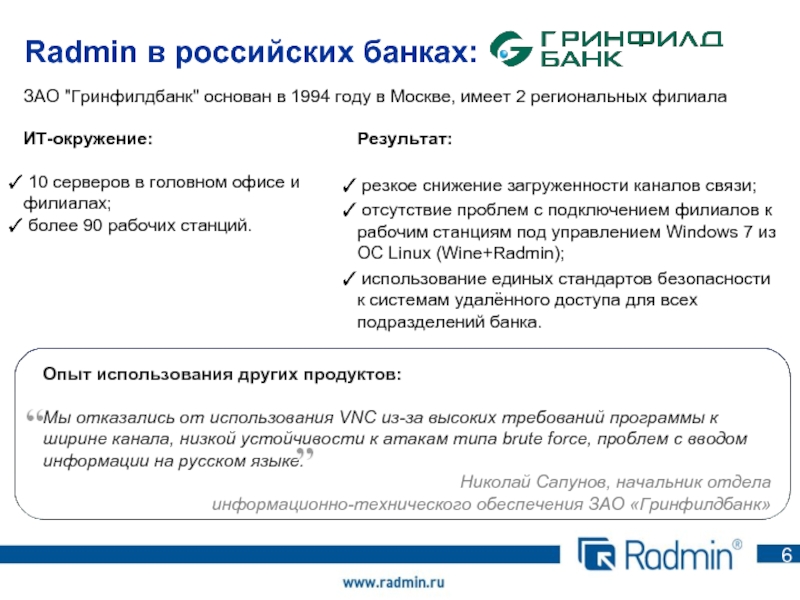 Radmin в российских банках: ГРИНФИЛД БАНК

ЗАО "Гринфилдбанк" основан в 1994 году в Москве, имеет 2 региональных филиала

ИТ-окружение:

✓ 10 серверов в головном офисе и филиалах;
✓ более 90 рабочих станций.

Результат:

✓ резкое снижение загруженности каналов связи;
✓ отсутствие проблем с подключением филиалов к рабочим станциям под управлением Windows 7 из ОС Linux (Wine+Radmin);
✓ использование единых стандартов безопасности к системам удалённого доступа для всех подразделений банка.

Опыт использования других продуктов:

“Мы отказались от использования VNC из-за высоких требований программы к ширине канала, низкой устойчивости к атакам типа brute force, проблем с вводом информации на русском языке.”

Николай Сапунов, начальник отдела информационно-технического обеспечения ЗАО «Гринфилдбанк»

Radmin®

6

www.radmin.ru